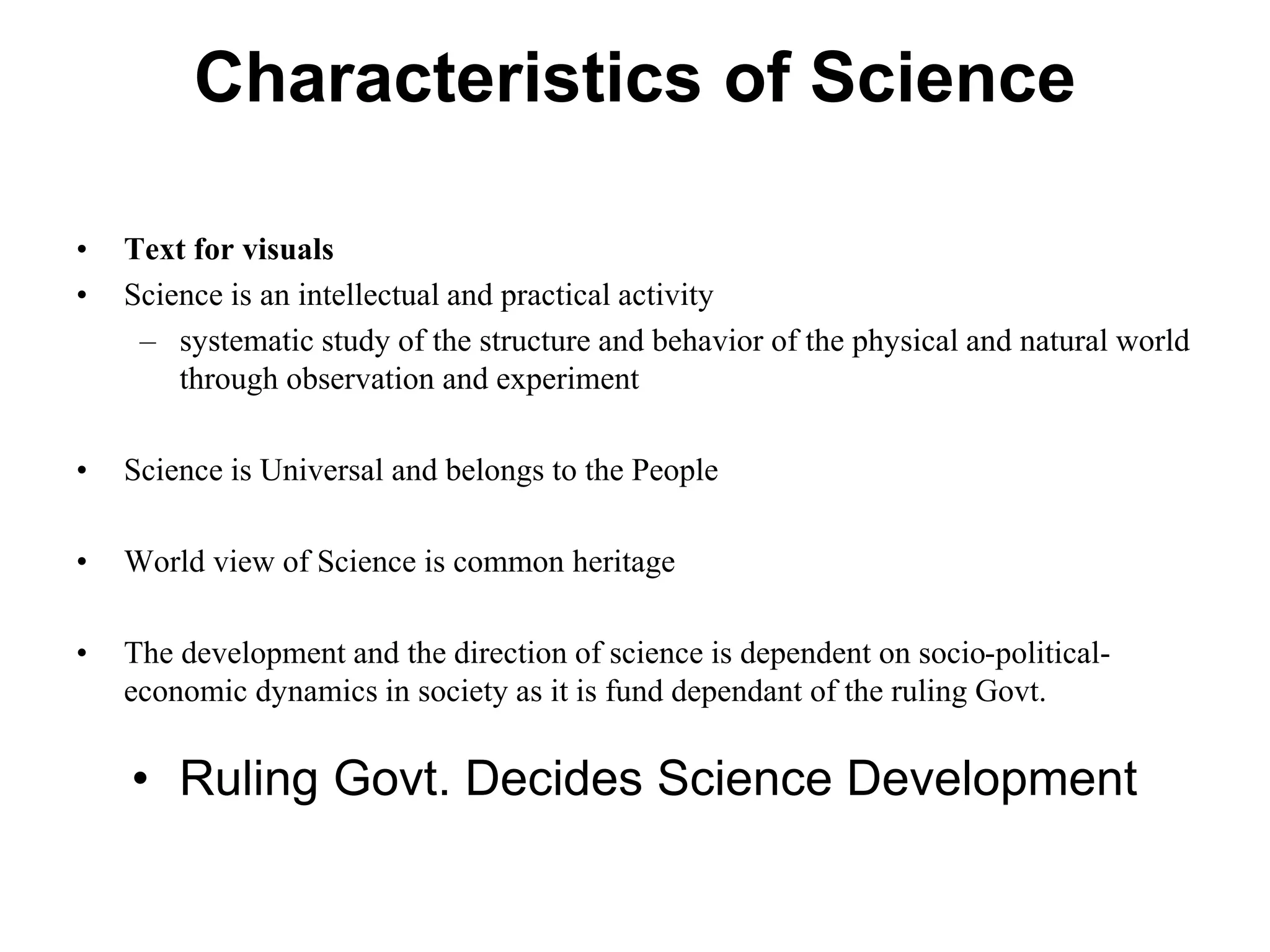 Characteristics of Science

• Text for visuals
• Science is an intellectual and practical activity
– systematic study of the structure and behavior of the physical and natural world through observation and experiment

• Science is Universal and belongs to the People

• World view of Science is common heritage

• The development and the direction of science is dependent on socio-political-economic dynamics in society as it is fund dependant of the ruling Govt.

• Ruling Govt. Decides Science Development